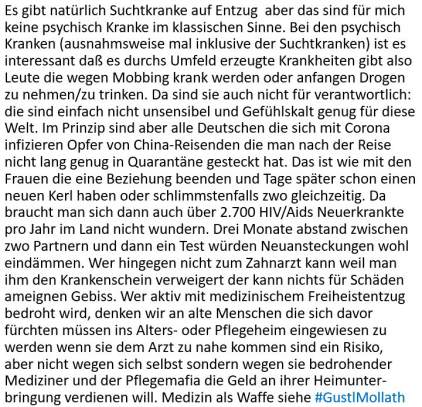 Es gibt natürlich Suchtkranke auf Entzug  aber das sind für mich keine psychisch Kranke im klassischen Sinne. Bei den psychisch Kranken (ausnahmsweise mal inklusive der Suchtkranken) ist es interessant daß es durchs Umfeld erzeugte Krankheiten gibt also Leute die wegen Mobbing krank werden oder anfangen Drogen zu nehmen/zu trinken. Da sind sie auch nicht für verantwortlich: die sind einfach nicht unsensibel und Gefühlskalt genug für diese Welt. Im Prinzip sind aber alle Deutschen die sich mit Corona infizieren Opfer von China-Reisenden die man nach der Reise nicht lang genug in Quarantäne gesteckt hat. Das ist wie mit den Frauen die eine Beziehung beenden und Tage später schon einen neuen Kerl haben oder schlimmstenfalls zwo gleichzeitig. Da braucht man sich dann auch über 2.700 HIV/Aids Neuerkrankte pro Jahr im Land nicht wundern. Drei Monate abstand zwischen zwo Partnern und dann ein Test würden Neuansteckungen wohl eindämmen. Wer hingegen nicht zum Zahnarzt kann weil man ihm den Krankenschein verweigert der kann nichts für Schäden ameignen Gebiss. Wer aktiv mit medizinischem Freiheistentzug bedroht wird, denken wir an alte Menschen die sich davor fürchten müssen ins Alters- oder Pflegeheim eingewiesen zu werden wenn sie dem Arzt zu nahe kommen sind ein Risiko, aber nicht wegen sich selbst sondern wegen sie bedrohender Mediziner und der Pflegemafia die Geld an ihrer Heimunterbringung verdienen will. Medizin als Waffe siehe #GustlMollath